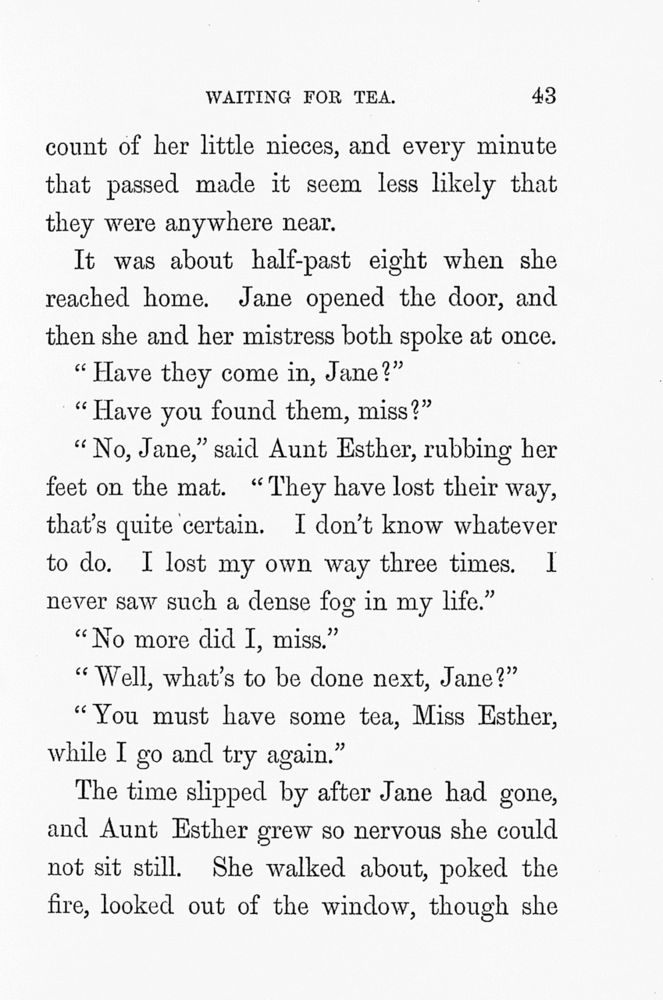 WAITING FOR TEA. 43

count of her little nieces, and every minute that passed made it seem less likely that they were anywhere near.

It was about half-past eight when she reached home. Jane opened the door, and then she and her mistress both spoke at once.

"Have they come in, Jane?"

"Have you found them, miss?"

"No, Jane," said Aunt Esther, rubbing her feet on the mat. "They have lost their way, that's quite certain. I don't know whatever to do. I lost my own way three times. I never saw such a dense fog in my life."

"No more did I, miss."

"Well, what's to be done next, Jane?"

"You must have some tea, Miss Esther, while I go and try again."

The time slipped by after Jane had gone, and Aunt Esther grew so nervous she could not sit still. She walked about, poked the fire, looked out of the window, though she